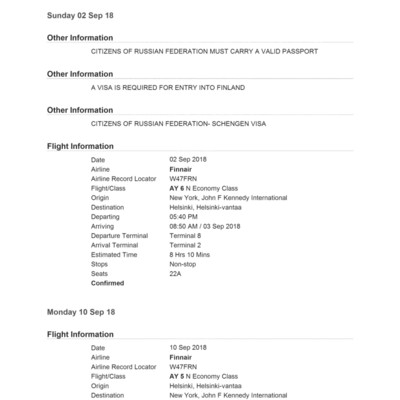 Sunday 02 Sep 18

Other Information

CITIZENS OF RUSSIAN FEDERATION MUST CARRY A VALID PASSPORT

Other Information

A VISA IS REQUIRED FOR ENTRY INTO FINLAND

Other Information

CITIZENS OF RUSSIAN FEDERATION- SCHENGEN VISA

Flight Information

| | |
|---|---|
| Date | 02 Sep 2018 |
| Airline | Finnair |
| Airline Record Locator | W47FRN |
| Flight/Class | AY 6 N Economy Class |
| Origin | New York, John F Kennedy International |
| Destination | Helsinki, Helsinki-vantaa |
| Departing | 05:40 PM |
| Arriving | 08:50 AM / 03 Sep 2018 |
| Departure Terminal | Terminal 8 |
| Arrival Terminal | Terminal 2 |
| Estimated Time | 8 Hrs 10 Mins |
| Stops | Non-stop |
| Seats | 22A |
| Confirmed | |

Monday 10 Sep 18

Flight Information

| | |
|---|---|
| Date | 10 Sep 2018 |
| Airline | Finnair |
| Airline Record Locator | W47FRN |
| Flight/Class | AY 5 N Economy Class |
| Origin | Helsinki, Helsinki-vantaa |
| Destination | New York, John F Kennedy International |